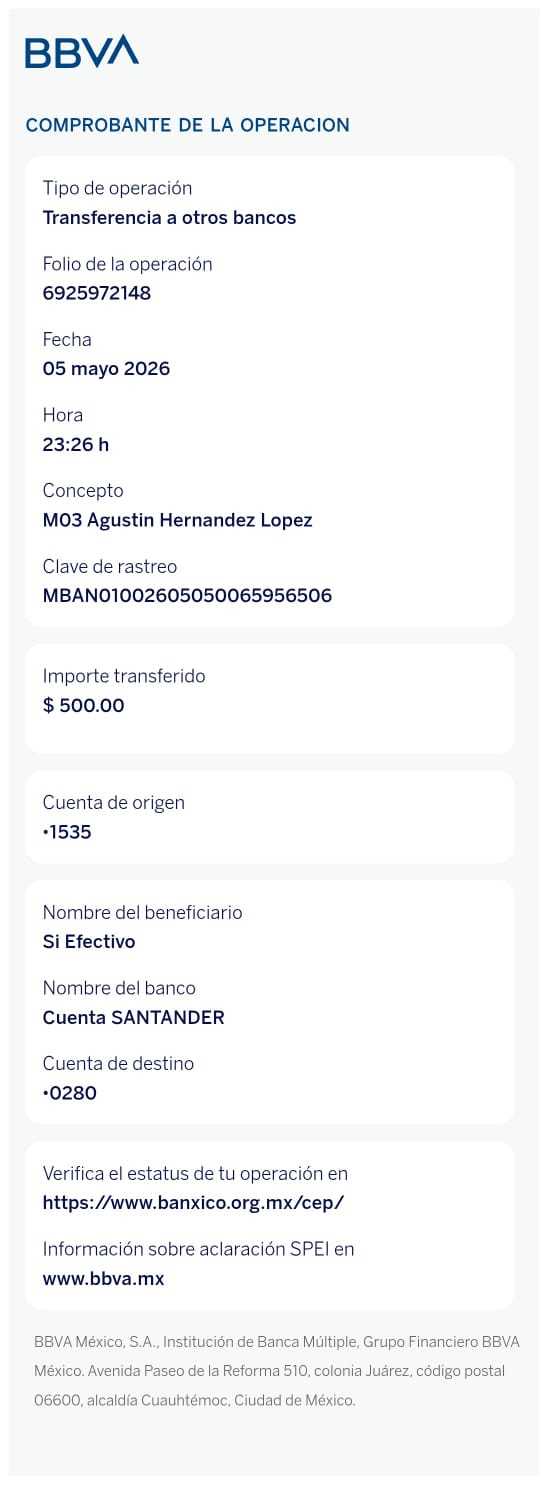 BBVA

COMPROBANTE DE LA OPERACION

Tipo de operación
Transferencia a otros bancos

Folio de la operación
6925972148

Fecha
05 mayo 2026

Hora
23:26 h

Concepto
M03 Agustin Hernandez Lopez

Clave de rastreo
MBAN01002605050065956506

Importe transferido
$ 500.00

Cuenta de origen
•1535

Nombre del beneficiario
Si Efectivo

Nombre del banco
Cuenta SANTANDER

Cuenta de destino
•0280

Verifica el estatus de tu operación en
https://www.banxico.org.mx/cep/

Información sobre aclaración SPEI en
www.bbva.mx

BBVA México, S.A., Institución de Banca Múltiple, Grupo Financiero BBVA México. Avenida Paseo de la Reforma 510, colonia Juárez, código postal 06600, alcaldía Cuauhtémoc, Ciudad de México.